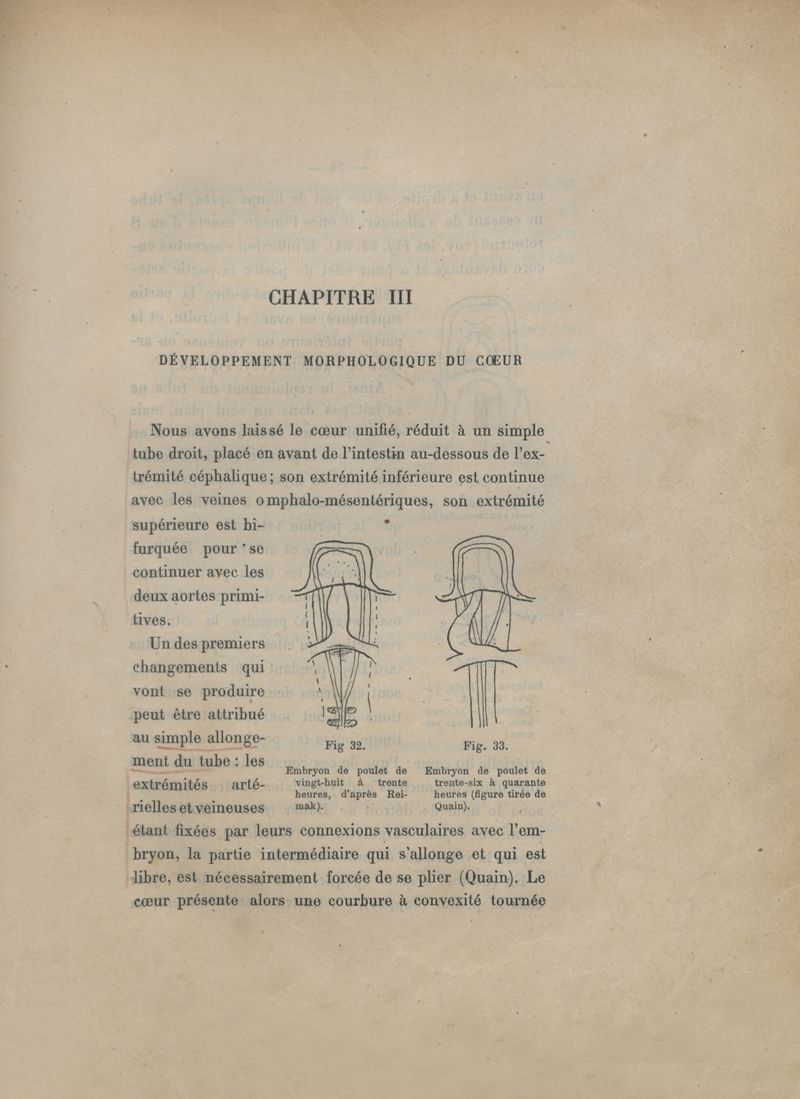 CHAPITRE III

DÉVELOPPEMENT MORPHOLOGIQUE DU CŒUR

Nous avons laissé le cœur unifié, réduit à un simple tube droit, placé en avant de l'intestin au-dessous de l'extrémité céphalique; son extrémité inférieure est continue avec les veines omphalo-mésentériques, son extrémité supérieure est bifurquée pour se continuer avec les deux aortes primitives.

Un des premiers changements qui vont se produire peut être attribué au simple allongement du tube : les extrémités artérielles et veineuses étant fixées par leurs connexions vasculaires avec l'embryon, la partie intermédiaire qui s'allonge et qui est libre, est nécessairement forcée de se plier (Quain). Le cœur présente alors une courbure à convexité tournée

Fig 32.
Embryon de poulet de vingt-huit à trente heures, d'après Reimak).

Fig. 33.
Embryon de poulet de trente-six à quarante heures (figure tirée de Quain).